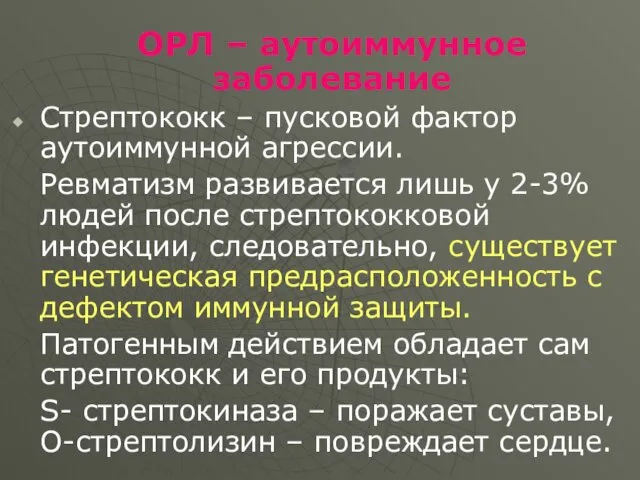 ОРЛ – аутоиммунное заболевание

Стрептококк – пусковой фактор аутоиммунной агрессии.

Ревматизм развивается лишь у 2-3% людей после стрептококковой инфекции, следовательно, существует генетическая предрасположенность с дефектом иммунной защиты.

Патогенным действием обладает сам стрептококк и его продукты:

S- стрептокиназа – поражает суставы, О-стрептолизин – повреждает сердце.